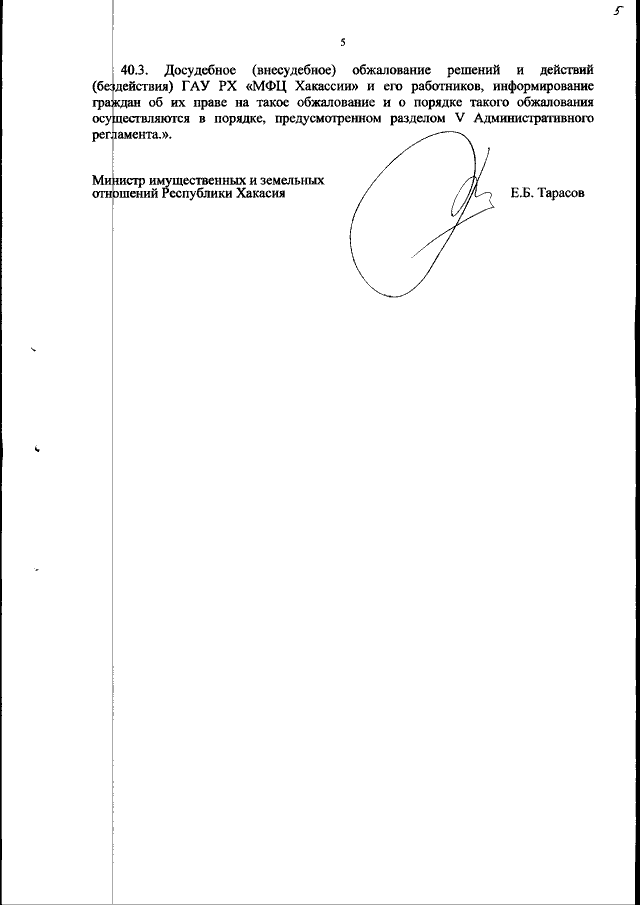 5

5

40.3. Досудебное (внесудебное) обжалование решений и действий (бездействия) ГАУ РХ «МФЦ Хакассии» и его работников, информирование граждан об их праве на такое обжалование и о порядке такого обжалования осуществляются в порядке, предусмотренном разделом V Административного регламента.».

Министр имущественных и земельных отношений Республики Хакасия

Е.Б. Тарасов